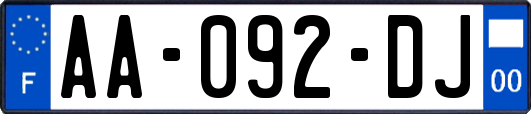 F

AA-092-DJ

00